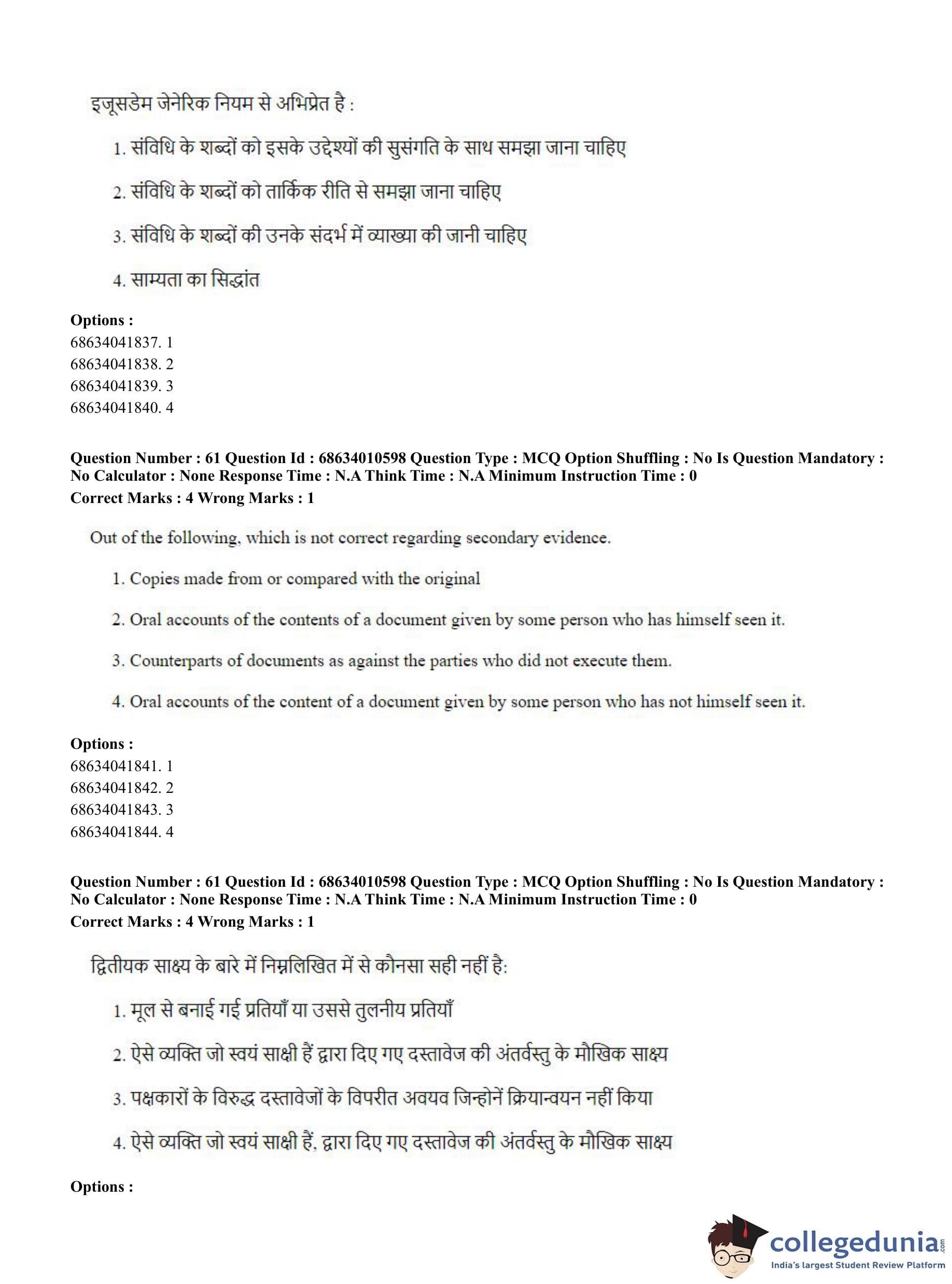 इजूसडेम जेनेरिक नियम से अभिप्रेत है :

1. संविधि के शब्दों को इसके उद्देश्यों की सुसंगति के साथ समझा जाना चाहिए

2. संविधि के शब्दों को तार्किक रीति से समझा जाना चाहिए

3. संविधि के शब्दों की उनके संदर्भ में व्याख्या की जानी चाहिए

4. साम्यता का सिद्धांत

Options :
68634041837. 1
68634041838. 2
68634041839. 3
68634041840. 4

Question Number : 61 Question Id : 68634010598 Question Type : MCQ Option Shuffling : No Is Question Mandatory : No Calculator : None Response Time : N.A Think Time : N.A Minimum Instruction Time : 0
Correct Marks : 4 Wrong Marks : 1

Out of the following, which is not correct regarding secondary evidence.

1. Copies made from or compared with the original

2. Oral accounts of the contents of a document given by some person who has himself seen it.

3. Counterparts of documents as against the parties who did not execute them.

4. Oral accounts of the content of a document given by some person who has not himself seen it.

Options :
68634041841. 1
68634041842. 2
68634041843. 3
68634041844. 4

Question Number : 61 Question Id : 68634010598 Question Type : MCQ Option Shuffling : No Is Question Mandatory : No Calculator : None Response Time : N.A Think Time : N.A Minimum Instruction Time : 0
Correct Marks : 4 Wrong Marks : 1

द्वितीयक साक्ष्य के बारे में निम्नलिखित में से कौनसा सही नहीं है:

1. मूल से बनाई गई प्रतियाँ या उससे तुलनीय प्रतियाँ

2. ऐसे व्यक्ति जो स्वयं साक्षी हैं द्वारा दिए गए दस्तावेज की अंतर्वस्तु के मौखिक साक्ष्य

3. पक्षकारों के विरुद्ध दस्तावेजों के विपरीत अवयव जिन्होनें क्रियान्वयन नहीं किया

4. ऐसे व्यक्ति जो स्वयं साक्षी हैं, द्वारा दिए गए दस्तावेज की अंतर्वस्तु के मौखिक साक्ष्य

Options :

collegedunia.com
India's largest Student Review Platform